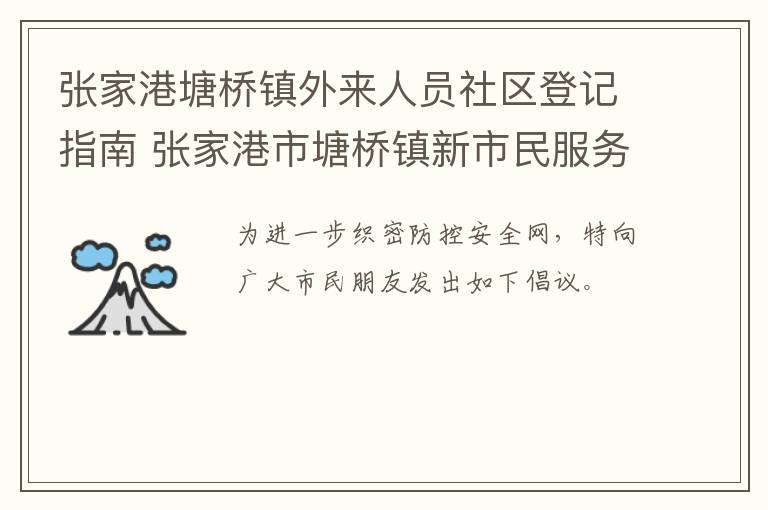 张家港塘桥镇外来人员社区登记指南 张家港市塘桥镇新市民服务

为进一步织密防控安全网，特向广大市民朋友发出如下倡议。